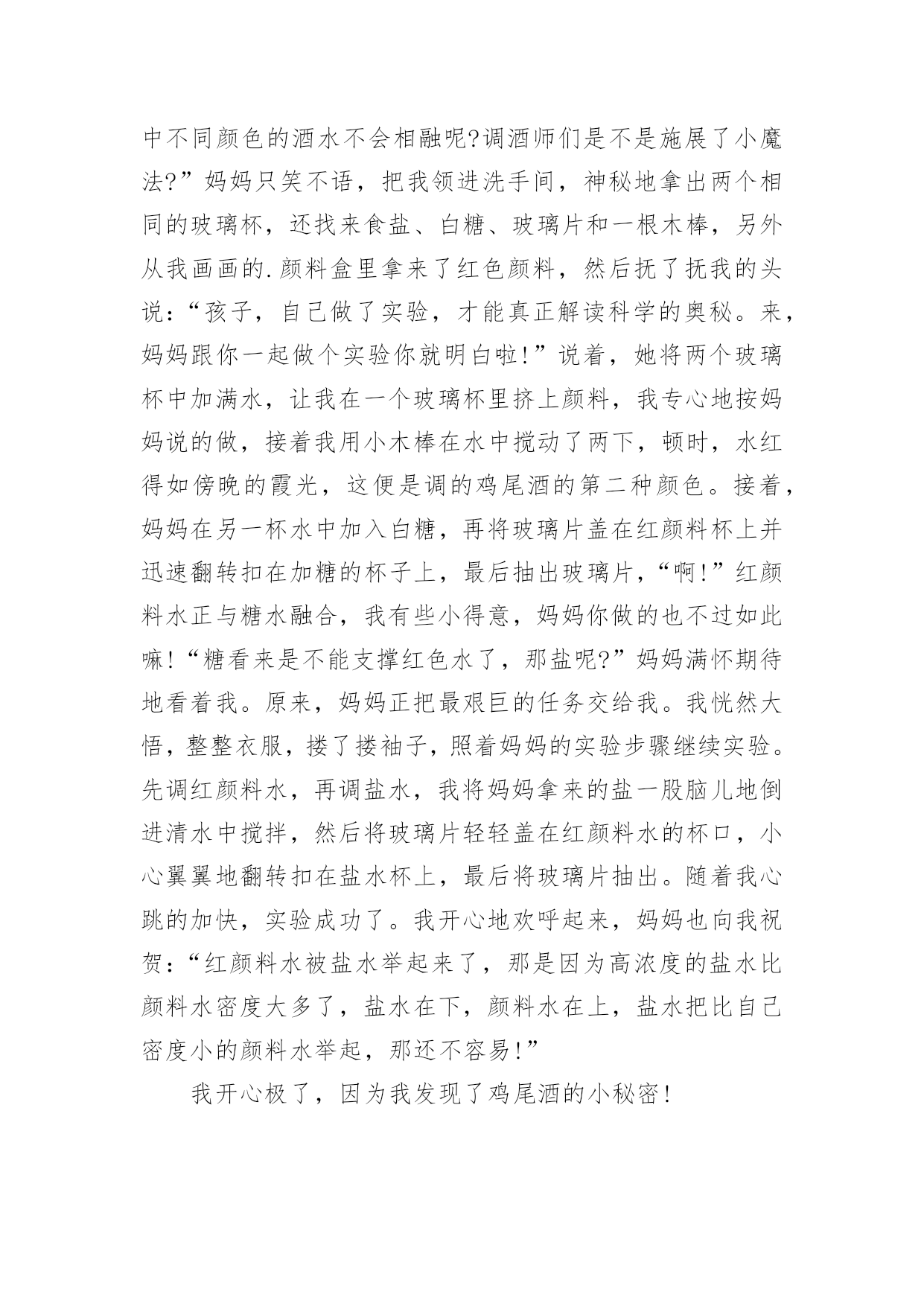 中不同颜色的酒水不会相融呢?调酒师们是不是施展了小魔法?”妈妈只笑不语，把我领进洗手间，神秘地拿出两个相同的玻璃杯，还找来食盐、白糖、玻璃片和一根木棒，另外从我画画的.颜料盒里拿来了红色颜料，然后抚了抚我的头说：“孩子，自己做了实验，才能真正解读科学的奥秘。来，妈妈跟你一起做个实验你就明白啦!”说着，她将两个玻璃杯中加满水，让我在一个玻璃杯里挤上颜料，我专心地按妈妈说的做，接着我用小木棒在水中搅动了两下，顿时，水红得如傍晚的霞光，这便是调的鸡尾酒的第二种颜色。接着，妈妈在另一杯水中加入白糖，再将玻璃片盖在红颜料杯上并迅速翻转扣在加糖的杯子上，最后抽出玻璃片，“啊!”红颜料水正与糖水融合，我有些小得意，妈妈你做的也不过如此嘛!“糖看来是不能支撑红色水了，那盐呢?”妈妈满怀期待地看着我。原来，妈妈正把最艰巨的任务交给我。我恍然大悟，整整衣服，搂了搂袖子，照着妈妈的实验步骤继续实验。先调红颜料水，再调盐水，我将妈妈拿来的盐一股脑儿地倒进清水中搅拌，然后将玻璃片轻轻盖在红颜料水的杯口，小心翼翼地翻转扣在盐水杯上，最后将玻璃片抽出。随着我心跳的加快，实验成功了。我开心地欢呼起来，妈妈也向我祝贺：“红颜料水被盐水举起来了，那是因为高浓度的盐水比颜料水密度大多了，盐水在下，颜料水在上，盐水把比自己密度小的颜料水举起，那还不容易!”

我开心极了，因为我发现了鸡尾酒的小秘密!